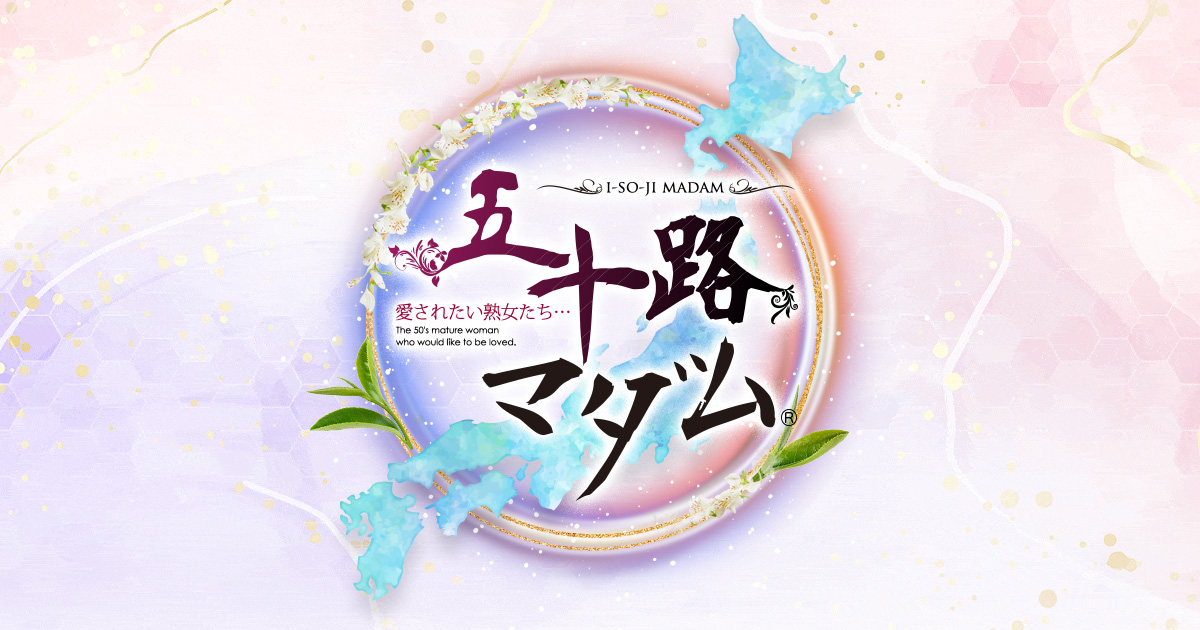 I-SO-JI MADAM

五十路

愛されたい熟女たち…

The 50's mature woman who would like to be loved.

マダム®